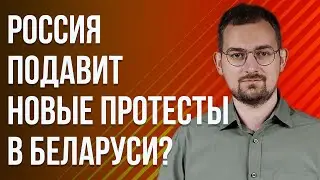 РОССИЯ ПОДАВИТ НОВЫЕ ПРОТЕСТЫ В БЕЛАРУСИ?